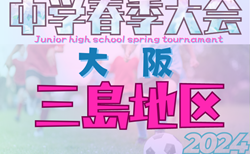 中学春季大会
Junior high school spring tournament
大阪
三島地区
2024